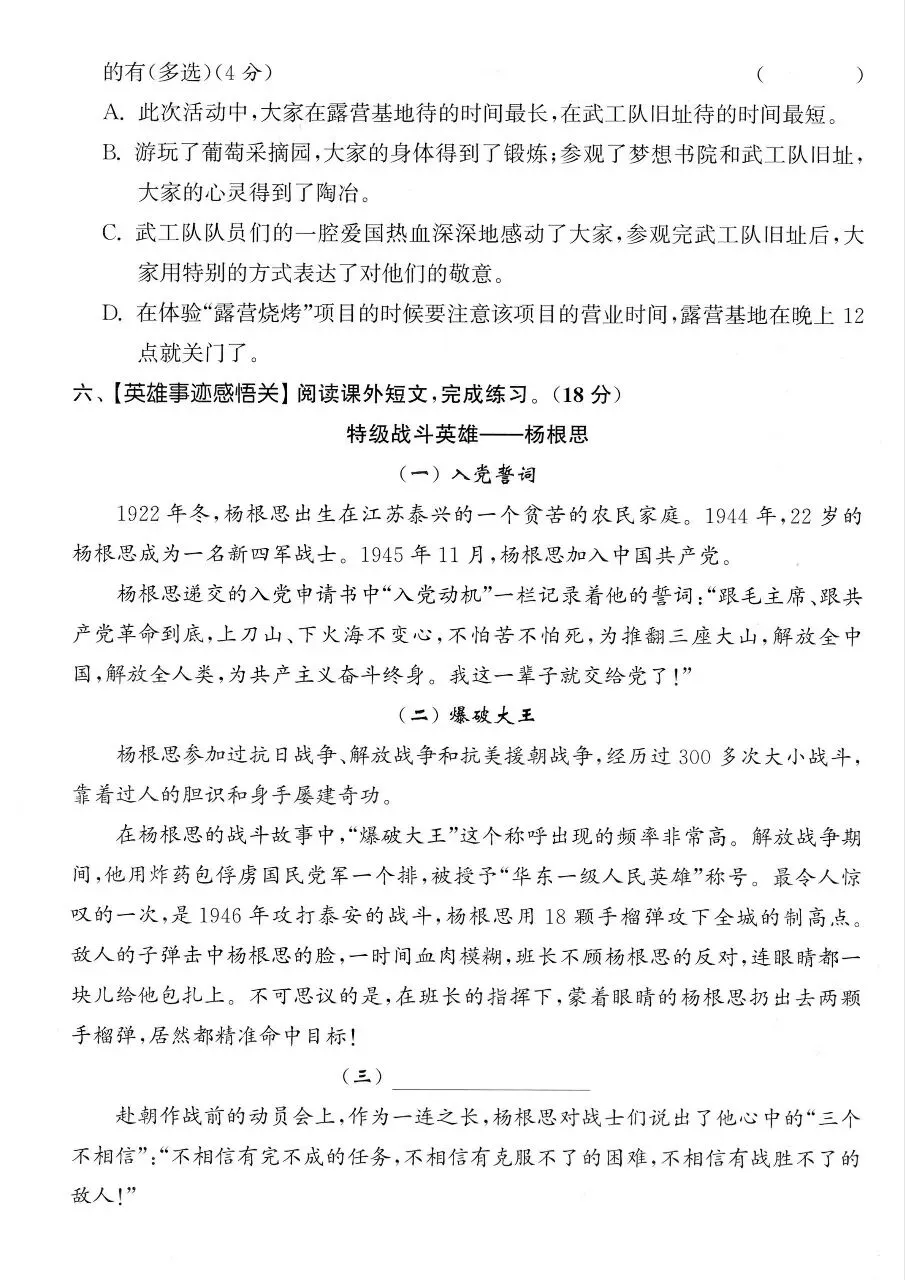 的有(多选)(4分) ( )

A.此次活动中,大家在露营基地待的时间最长,在武工队旧址待的时间最短。

B.游玩了葡萄采摘园,大家的身体得到了锻炼;参观了梦想书院和武工队旧址,大家的心灵得到了陶冶。

C.武工队队员们的一腔爱国热血深深地感动了大家,参观完武工队旧址后,大家用特别的方式表达了对他们的敬意。

D.在体验“露营烧烤”项目的时候要注意该项目的营业时间,露营基地在晚上12点就关门了。

六、【英雄事迹感悟关】阅读课外短文,完成练习。(18分)

特级战斗英雄——杨根思

(一)入党誓词

1922年冬,杨根思出生在江苏泰兴的一个贫苦的农民家庭。1944年,22岁的杨根思成为一名新四军战士。1945年11月,杨根思加入中国共产党。

杨根思递交的入党申请书中“入党动机”一栏记录着他的誓词:“跟毛主席、跟共产党革命到底,上刀山、下火海不变心,不怕苦不怕死,为推翻三座大山,解放全中国,解放全人类,为共产主义奋斗终身。我这一辈子就交给党了!”

(二)爆破大王

杨根思参加过抗日战争、解放战争和抗美援朝战争,经历过300多次大小战斗,靠着过人的胆识和身手屡建奇功。

在杨根思的战斗故事中,“爆破大王”这个称呼出现的频率非常高。解放战争期间,他用炸药包俘虏国民党军一个排,被授予“华东一级人民英雄”称号。最令人惊叹的一次,是1946年攻打泰安的战斗,杨根思用18颗手榴弹攻下全城的制高点。敌人的子弹击中杨根思的脸,一时间血肉模糊,班长不顾杨根思的反对,连眼睛都一块儿给他包扎上。不可思议的是,在班长的指挥下,蒙着眼睛的杨根思扔出去两颗手榴弹,居然都精准命中目标!

(三)____

赴朝作战前的动员会上,作为一连之长,杨根思对战士们说出了他心中的“三个不相信”:“不相信有完不成的任务,不相信有克服不了的困难,不相信有战胜不了的敌人!”